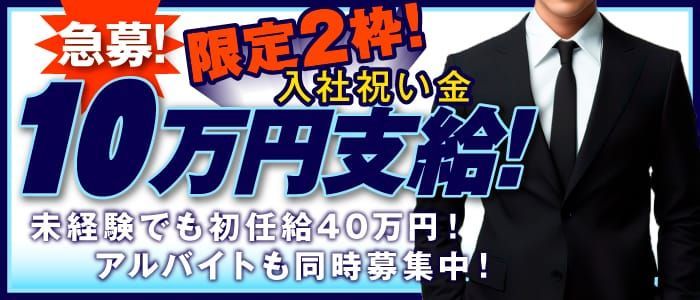 急募!
限定2枠!
入社祝い金
10万円支給!
未経験でも初任給40万円!
アルバイトも同時募集中!